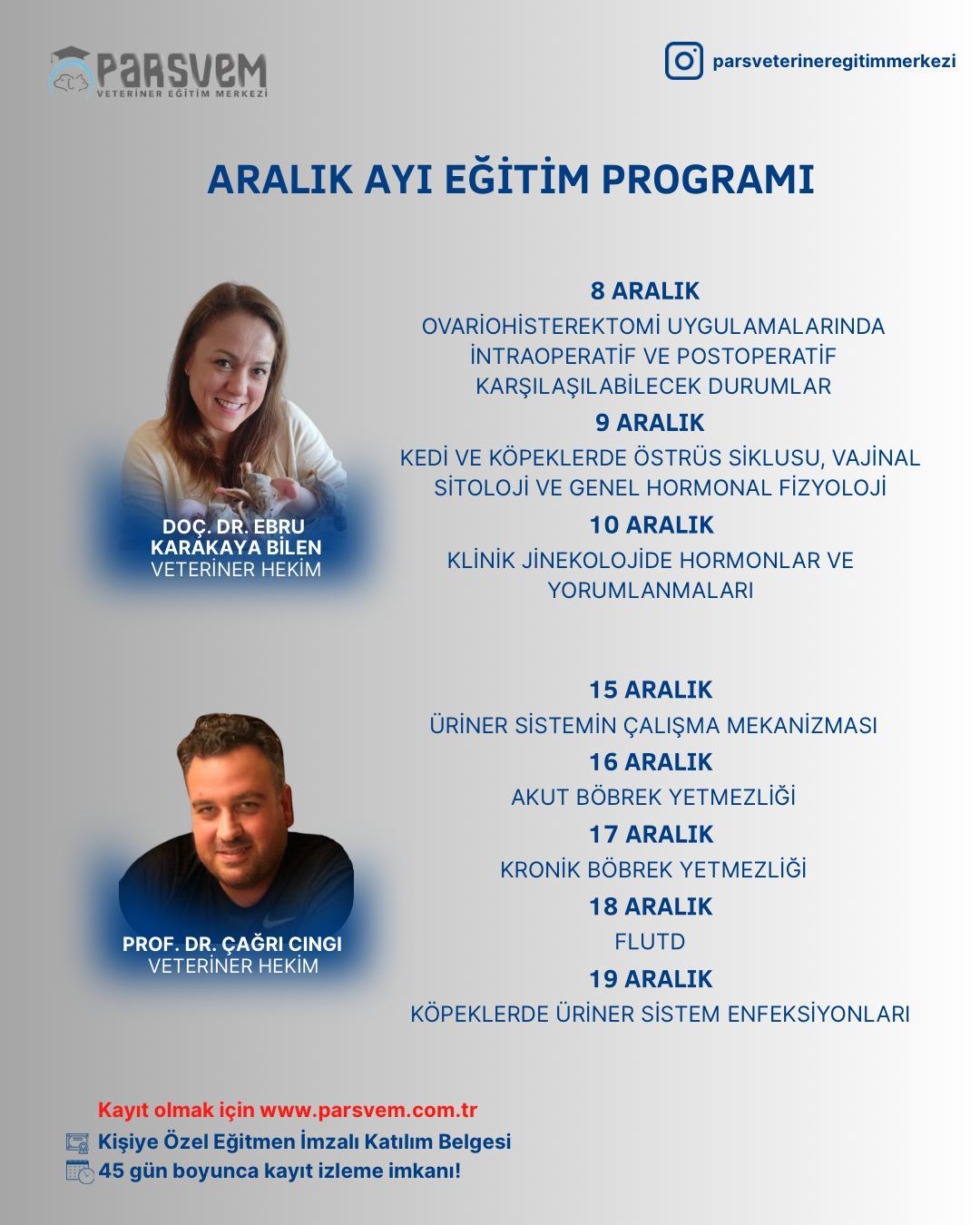 PARSVEM
VETERİNER EĞİTİM MERKEZİ

parsveterineregitimmerkezi

ARALIK AYI EĞİTİM PROGRAMI

DOÇ. DR. EBRU KARAKAYA BİLEN
VETERİNER HEKİM

8 ARALIK
OVARİOHİSTEREKTOMİ UYGULAMALARINDA İNTRAOPERATİF VE POSTOPERATİF KARŞILAŞILABİLECEK DURUMLAR

9 ARALIK
KEDİ VE KÖPEKLERDE ÖSTRÜS SİKLUSU, VAJİNAL SİTOLOJİ VE GENEL HORMONAL FİZYOLOJİ

10 ARALIK
KLİNİK JİNEKOLOJİDE HORMONLAR VE YORUMLANMALARI

PROF. DR. ÇAĞRI CINGI
VETERİNER HEKİM

15 ARALIK
ÜRİNER SİSTEMİN ÇALIŞMA MEKANİZMASI

16 ARALIK
AKUT BÖBREK YETMEZLİĞİ

17 ARALIK
KRONİK BÖBREK YETMEZLİĞİ

18 ARALIK
FLUTD

19 ARALIK
KÖPEKLERDE ÜRİNER SİSTEM ENFEKSİYONLARI

Kayıt olmak için www.parsvem.com.tr
Kişiye Özel Eğitmen İmzalı Katılım Belgesi
45 gün boyunca kayıt izleme imkanı!